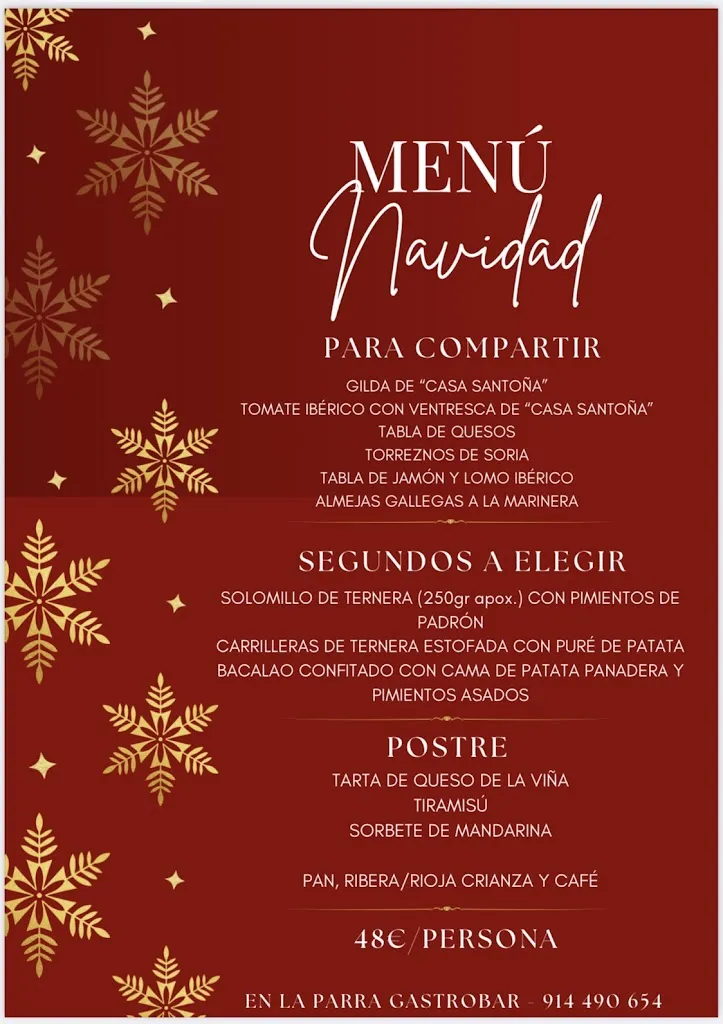 MENÚ
Navidad

PARA COMPARTIR

GILDA DE "CASA SANTOÑA"
TOMATE IBÉRICO CON VENTRESCA DE "CASA SANTOÑA"
TABLA DE QUESOS
TORREZNOS DE SORIA
TABLA DE JAMÓN Y LOMO IBÉRICO
ALMEJAS GALLEGAS A LA MARINERA

SEGUNDOS A ELEGIR

SOLOMILLO DE TERNERA (250gr apox.) CON PIMIENTOS DE PADRÓN
CARRILLERAS DE TERNERA ESTOFADA CON PURÉ DE PATATA
BACALAO CONFITADO CON CAMA DE PATATA PANADERA Y PIMIENTOS ASADOS

POSTRE

TARTA DE QUESO DE LA VIÑA
TIRAMISÚ
SORBETE DE MANDARINA

PAN, RIBERA/RIOJA CRIANZA Y CAFÉ

48€/PERSONA

EN LA PARRA GASTROBAR - 914 490 654